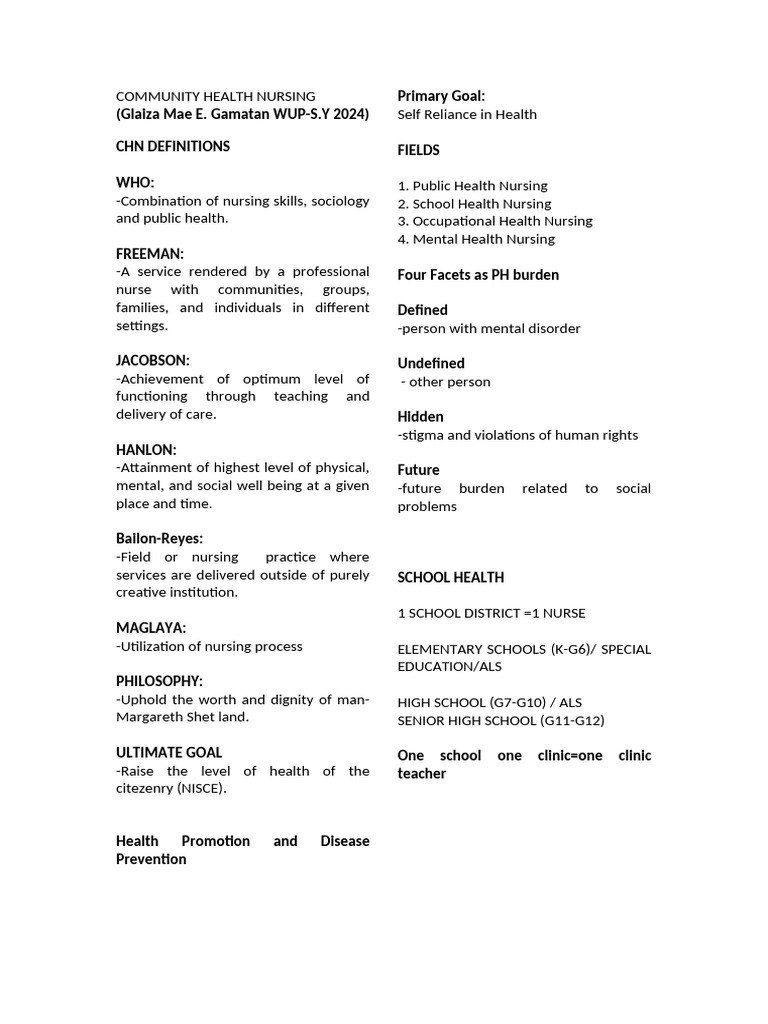 COMMUNITY HEALTH NURSING
(Glaiza Mae E. Gamatan WUP-S.Y 2024)

CHN DEFINITIONS

WHO:
-Combination of nursing skills, sociology and public health.

FREEMAN:
-A service rendered by a professional nurse with communities, groups, families, and individuals in different settings.

JACOBSON:
-Achievement of optimum level of functioning through teaching and delivery of care.

HANLON:
-Attainment of highest level of physical, mental, and social well being at a given place and time.

Bailon-Reyes:
-Field or nursing practice where services are delivered outside of purely creative institution.

MAGLAYA:
-Utilization of nursing process

PHILOSOPHY:
-Uphold the worth and dignity of man-Margareth Shet land.

ULTIMATE GOAL
-Raise the level of health of the citezenry (NISCE).

Health Promotion and Disease Prevention

Primary Goal:
Self Reliance in Health

FIELDS

1. Public Health Nursing
2. School Health Nursing
3. Occupational Health Nursing
4. Mental Health Nursing

Four Facets as PH burden

Defined
-person with mental disorder

Undefined
- other person

Hidden
-stigma and violations of human rights

Future
-future burden related to social problems

SCHOOL HEALTH

1 SCHOOL DISTRICT =1 NURSE

ELEMENTARY SCHOOLS (K-G6)/ SPECIAL EDUCATION/ALS

HIGH SCHOOL (G7-G10) / ALS
SENIOR HIGH SCHOOL (G11-G12)

One school one clinic=one clinic teacher